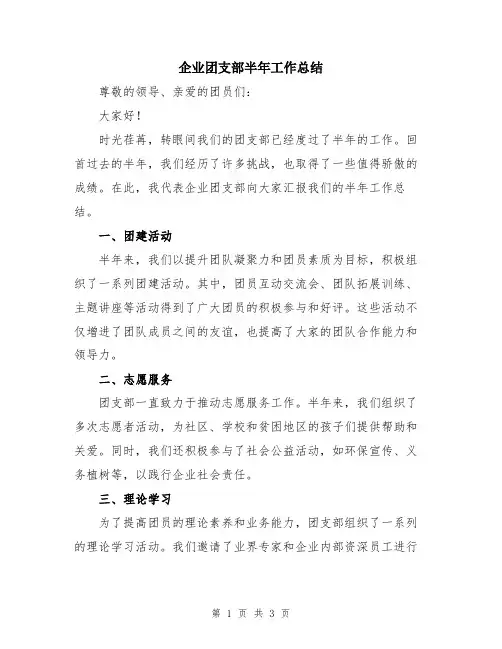 企业团支部半年工作总结

尊敬的领导、亲爱的团员们：

大家好！

时光荏苒，转眼间我们的团支部已经度过了半年的工作。回首过去的半年，我们经历了许多挑战，也取得了一些值得骄傲的成绩。在此，我代表企业团支部向大家汇报我们的半年工作总结。

一、团建活动

半年来，我们以提升团队凝聚力和团员素质为目标，积极组织了一系列团建活动。其中，团员互动交流会、团队拓展训练、主题讲座等活动得到了广大团员的积极参与和好评。这些活动不仅增进了团队成员之间的友谊，也提高了大家的团队合作能力和领导力。

二、志愿服务

团支部一直致力于推动志愿服务工作。半年来，我们组织了多次志愿者活动，为社区、学校和贫困地区的孩子们提供帮助和关爱。同时，我们还积极参与了社会公益活动，如环保宣传、义务植树等，以践行企业社会责任。

三、理论学习

为了提高团员的理论素养和业务能力，团支部组织了一系列的理论学习活动。我们邀请了业界专家和企业内部资深员工进行

第 1 页 共 3 页